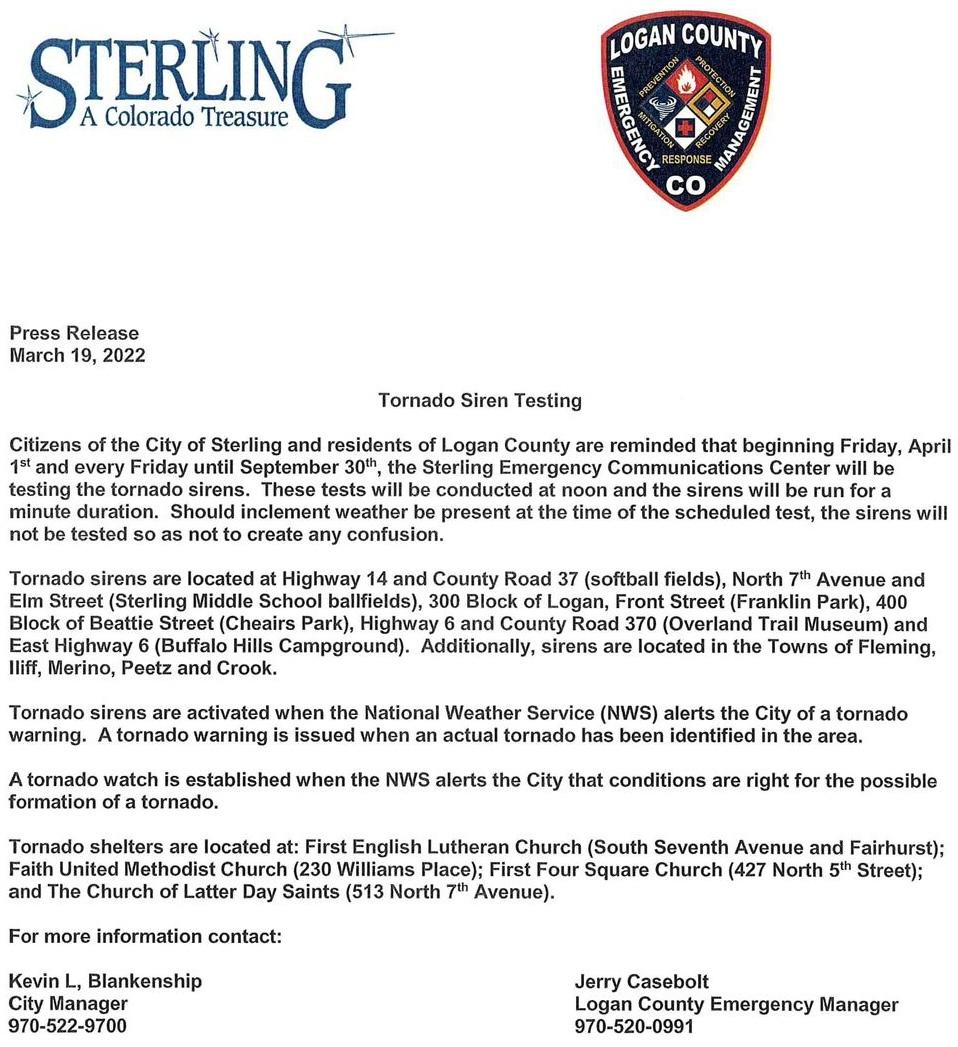 STERLING
A Colorado Treasure

LOGAN COUNTY
EMERGENCY MANAGEMENT
PREVENTION PROTECTION MITIGATION RECOVERY RESPONSE
CO

Press Release
March 19, 2022

Tornado Siren Testing

Citizens of the City of Sterling and residents of Logan County are reminded that beginning Friday, April 1$^{st}$ and every Friday until September 30$^{th}$, the Sterling Emergency Communications Center will be testing the tornado sirens. These tests will be conducted at noon and the sirens will be run for a minute duration. Should inclement weather be present at the time of the scheduled test, the sirens will not be tested so as not to create any confusion.

Tornado sirens are located at Highway 14 and County Road 37 (softball fields), North 7$^{th}$ Avenue and Elm Street (Sterling Middle School ballfields), 300 Block of Logan, Front Street (Franklin Park), 400 Block of Beattie Street (Cheairs Park), Highway 6 and County Road 370 (Overland Trail Museum) and East Highway 6 (Buffalo Hills Campground). Additionally, sirens are located in the Towns of Fleming, Iliff, Merino, Peetz and Crook.

Tornado sirens are activated when the National Weather Service (NWS) alerts the City of a tornado warning. A tornado warning is issued when an actual tornado has been identified in the area.

A tornado watch is established when the NWS alerts the City that conditions are right for the possible formation of a tornado.

Tornado shelters are located at: First English Lutheran Church (South Seventh Avenue and Fairhurst); Faith United Methodist Church (230 Williams Place); First Four Square Church (427 North 5$^{th}$ Street); and The Church of Latter Day Saints (513 North 7$^{th}$ Avenue).

For more information contact:

Kevin L, Blankenship
City Manager
970-522-9700

Jerry Casebolt
Logan County Emergency Manager
970-520-0991